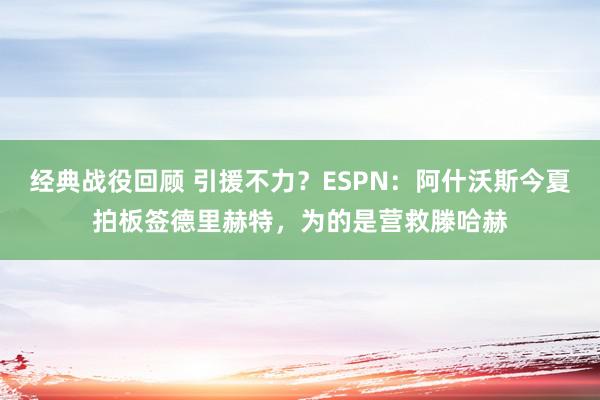 经典战役回顾 引援不力？ESPN：阿什沃斯今夏拍板签德里赫特，为的是营救滕哈赫